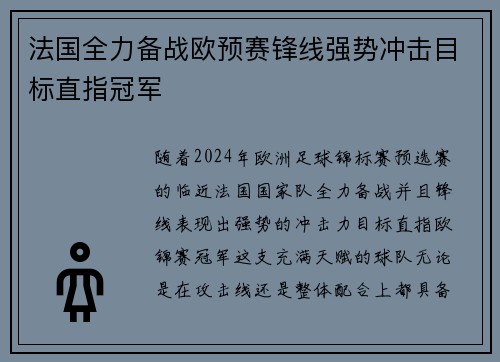 法国全力备战欧预赛锋线强势冲击目标直指冠军

随着2024年欧洲足球锦标赛预选赛的临近法国国家队全力备战并且锋线表现出强势的冲击力目标直指欧锦赛冠军这支充满天赋的球队无论是在攻击线还是整体配合上都具备